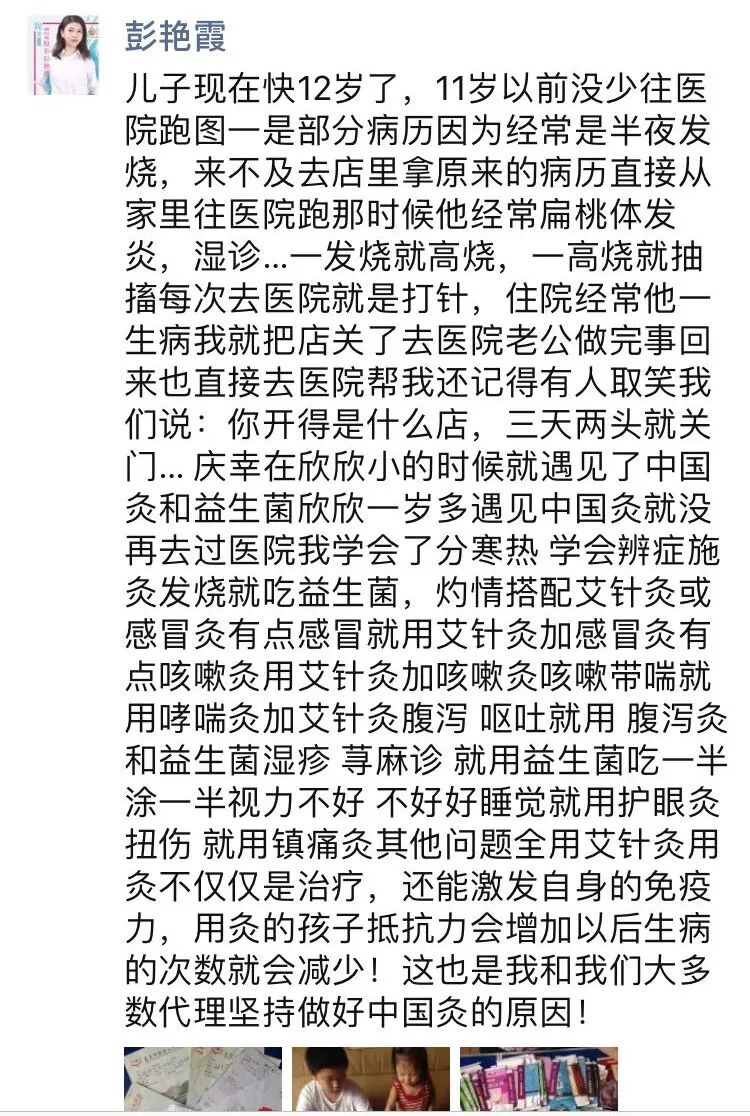 彭艳霞

儿子现在快12岁了，11岁以前没少往医院跑图一是部分病历因为经常是半夜发烧，来不及去店里拿原来的病历直接从家里往医院跑那时候他经常扁桃体发炎，湿诊...一发烧就高烧，一高烧就抽搐每次去医院就是打针，住院经常他一生病我就把店关了去医院老公做完事回来也直接去医院帮我还记得有人取笑我们说：你开得是什么店，三天两头就关门... 庆幸在欣欣小的时候就遇见了中国灸和益生菌欣欣一岁多遇见中国灸就没再去过医院我学会了分寒热 学会辨症施灸发烧就吃益生菌，灼情搭配艾针灸或感冒灸有点感冒就用艾针灸加感冒灸有点咳嗽灸用艾针灸加咳嗽灸咳嗽带喘就用哮喘灸加艾针灸腹泻 呕吐就用 腹泻灸和益生菌湿疹 荨麻诊 就用益生菌吃一半涂一半视力不好 不好好睡觉就用护眼灸扭伤 就用镇痛灸其他问题全用艾针灸用灸不仅仅是治疗，还能激发自身的免疫力，用灸的孩子抵抗力会增加以后生病的次数就会减少！这也是我和我们大多数代理坚持做好中国灸的原因！